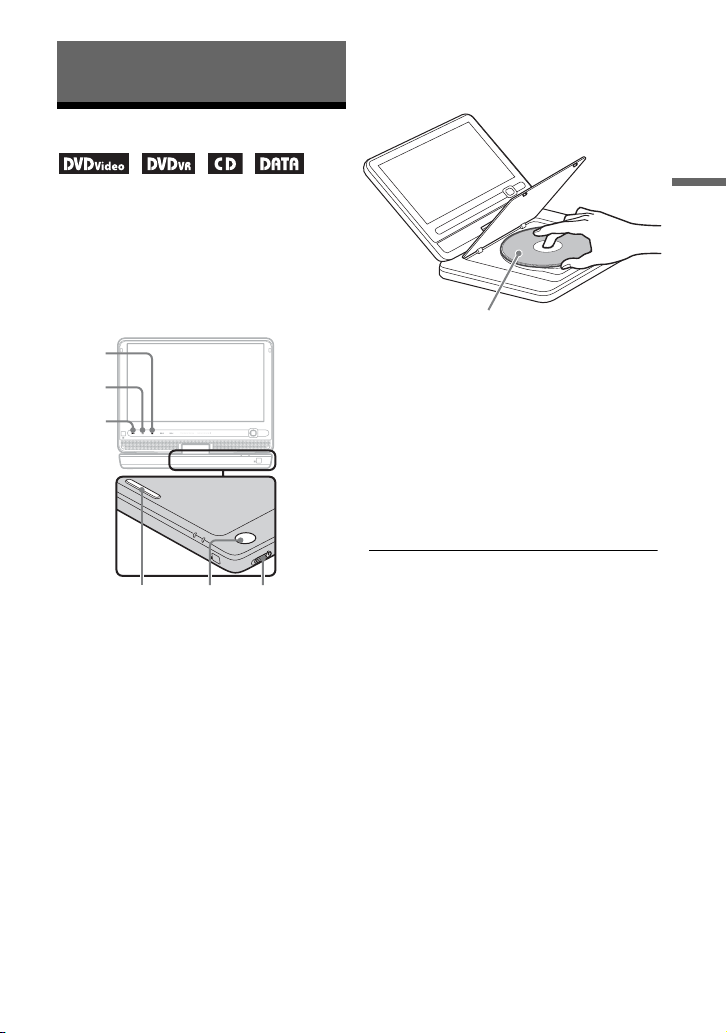 DVDVideo DVDVR CD DATA